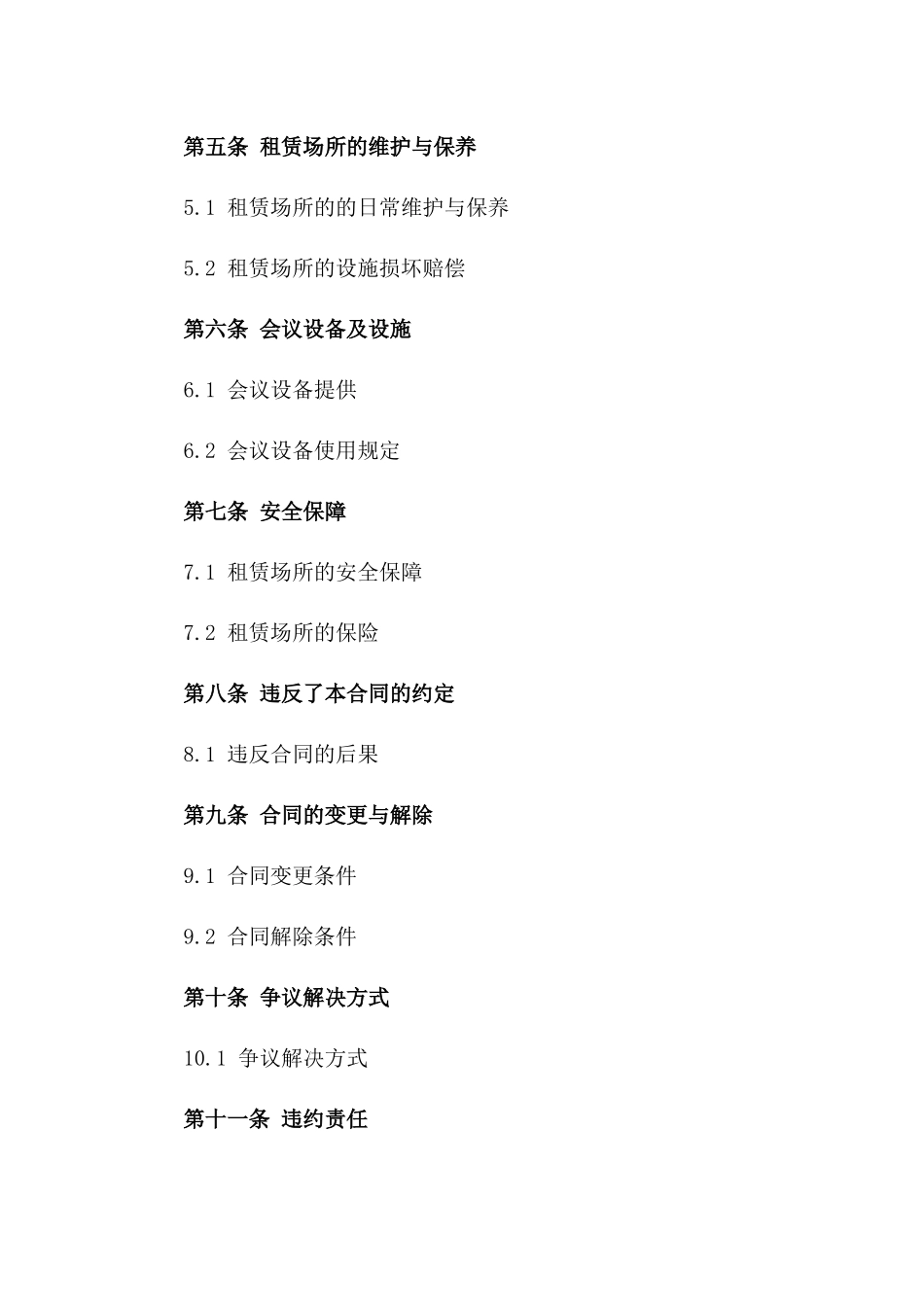 第五条 租赁场所的维护与保养

5.1 租赁场所的的日常维护与保养

5.2 租赁场所的设施损坏赔偿

第六条 会议设备及设施

6.1 会议设备提供

6.2 会议设备使用规定

第七条 安全保障

7.1 租赁场所的安全保障

7.2 租赁场所的保险

第八条 违反了本合同的约定

8.1 违反合同的后果

第九条 合同的变更与解除

9.1 合同变更条件

9.2 合同解除条件

第十条 争议解决方式

10.1 争议解决方式

第十一条 违约责任